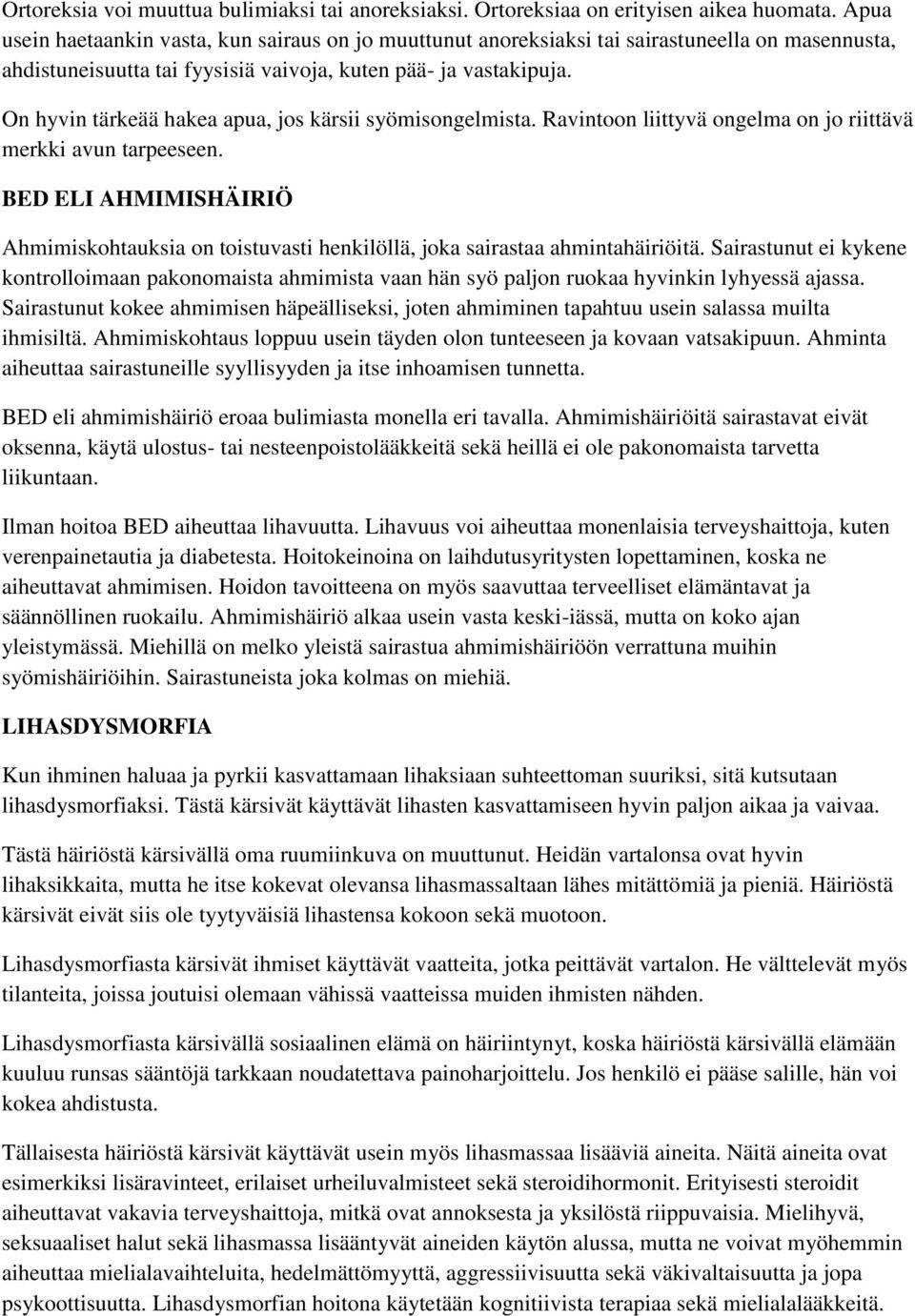 Ortoreksia voi muuttua bulimiaksi tai anoreksiaksi. Ortoreksiaa on erityisen aikea huomata. Apua usein haetaankin vasta, kun sairaus on jo muuttunut anoreksiaksi tai sairastuneella on masennusta, ahdistuneisuutta tai fyysisiä vaivoja, kuten pää- ja vastakipuja.

On hyvin tärkeää hakea apua, jos kärsii syömisongelmista. Ravintoon liittyvä ongelma on jo riittävä merkki avun tarpeeseen.

BED ELI AHMIMISHÄIRIÖ

Ahmimiskohtauksia on toistuvasti henkilöllä, joka sairastaa ahmintahäiriöitä. Sairastunut ei kykene kontrolloimaan pakonomaista ahmimista vaan hän syö paljon ruokaa hyvinkin lyhyessä ajassa. Sairastunut kokee ahmimisen häpeälliseksi, joten ahmiminen tapahtuu usein salassa muilta ihmisiltä. Ahmimiskohtaus loppuu usein täyden olon tunteeseen ja kovaan vatsakipuun. Ahminta aiheuttaa sairastuneille syyllisyyden ja itse inhoamisen tunnetta.

BED eli ahmimishäiriö eroaa bulimiasta monella eri tavalla. Ahmimishäiriöitä sairastavat eivät oksenna, käytä ulostus- tai nesteenpoistolääkkeitä sekä heillä ei ole pakonomaista tarvetta liikuntaan.

Ilman hoitoa BED aiheuttaa lihavuutta. Lihavuus voi aiheuttaa monenlaisia terveyshaittoja, kuten verenpainetautia ja diabetesta. Hoitokeinoina on laihdutusyritysten lopettaminen, koska ne aiheuttavat ahmimisen. Hoidon tavoitteena on myös saavuttaa terveelliset elämäntavat ja säännöllinen ruokailu. Ahmimishäiriö alkaa usein vasta keski-iässä, mutta on koko ajan yleistymässä. Miehillä on melko yleistä sairastua ahmimishäiriöön verrattuna muihin syömishäiriöihin. Sairastuneista joka kolmas on miehiä.

LIHASDYSMORFIA

Kun ihminen haluaa ja pyrkii kasvattamaan lihaksiaan suhteettoman suuriksi, sitä kutsutaan lihasdysmorfiaksi. Tästä kärsivät käyttävät lihasten kasvattamiseen hyvin paljon aikaa ja vaivaa.

Tästä häiriöstä kärsivällä oma ruumiinkuva on muuttunut. Heidän vartalonsa ovat hyvin lihaksikkaita, mutta he itse kokevat olevansa lihasmassaltaan lähes mitättömiä ja pieniä. Häiriöstä kärsivät eivät siis ole tyytyväisiä lihastensa kokoon sekä muotoon.

Lihasdysmorfiasta kärsivät ihmiset käyttävät vaatteita, jotka peittävät vartalon. He välttelevät myös tilanteita, joissa joutuisi olemaan vähissä vaatteissa muiden ihmisten nähden.

Lihasdysmorfiasta kärsivällä sosiaalinen elämä on häiriintynyt, koska häiriöstä kärsivällä elämään kuuluu runsas sääntöjä tarkkaan noudatettava painoharjoittelu. Jos henkilö ei pääse salille, hän voi kokea ahdistusta.

Tällaisesta häiriöstä kärsivät käyttävät usein myös lihasmassaa lisääviä aineita. Näitä aineita ovat esimerkiksi lisäravinteet, erilaiset urheiluvalmisteet sekä steroidihormonit. Erityisesti steroidit aiheuttavat vakavia terveyshaittoja, mitkä ovat annoksesta ja yksilöstä riippuvaisia. Mielihyvä, seksuaaliset halut sekä lihasmassa lisääntyvät aineiden käytön alussa, mutta ne voivat myöhemmin aiheuttaa mielialavaihteluita, hedelmättömyyttä, aggressiivisuutta sekä väkivaltaisuutta ja jopa psykoottisuutta. Lihasdysmorfian hoitona käytetään kognitiivista terapiaa sekä mielialalääkkeitä.